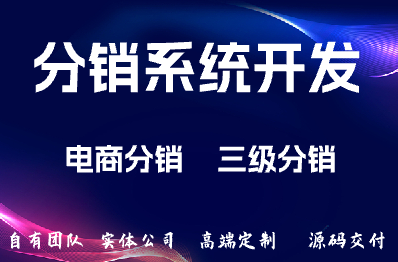 分销系统开发

电商分销　三级分销

自有团队　实体公司　高端定制　源码交付